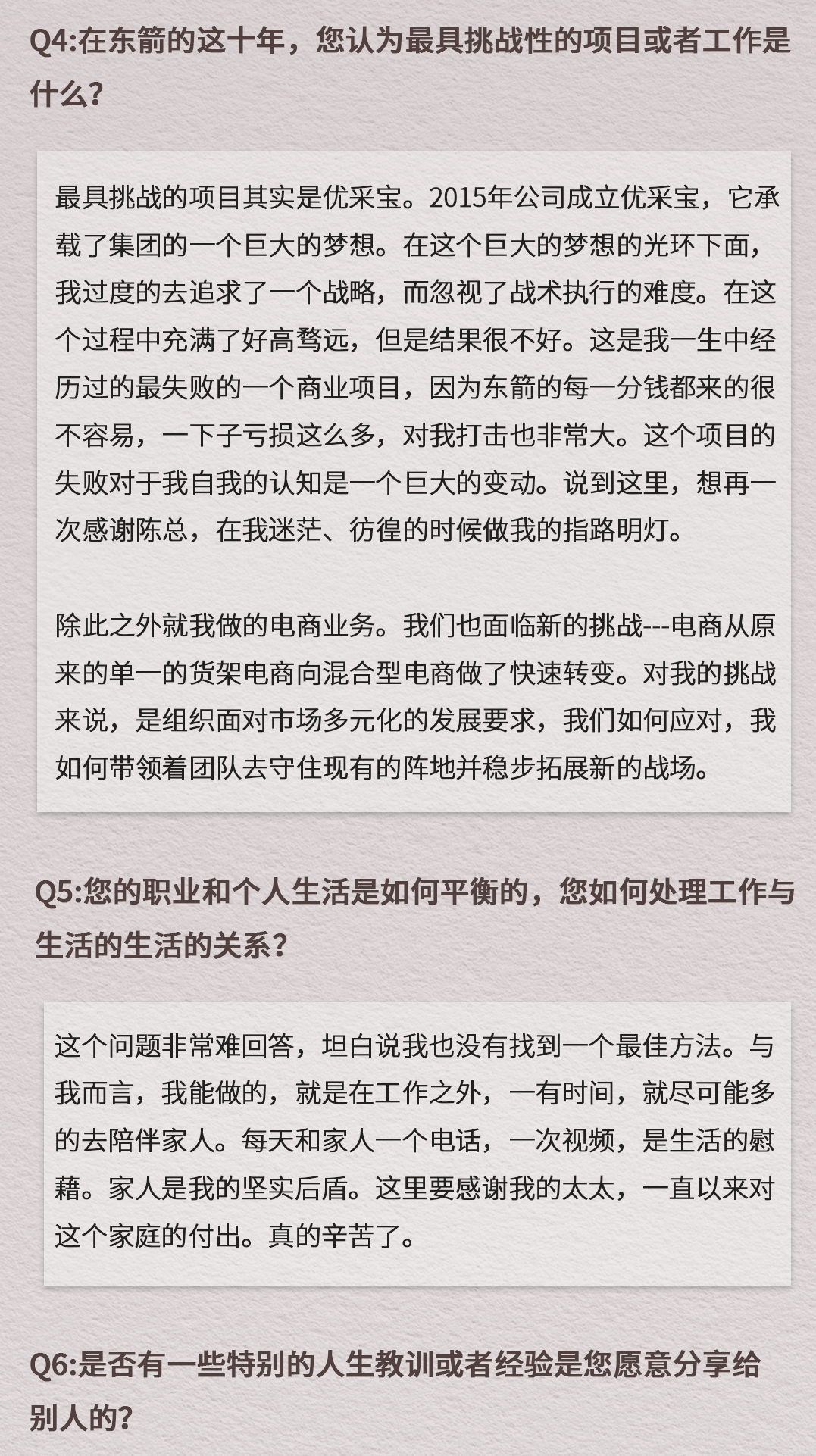 Q4:在东箭的这十年，您认为最具挑战性的项目或者工作是什么？

最具挑战的项目其实是优采宝。2015年公司成立优采宝，它承载了集团的一个巨大的梦想。在这个巨大的梦想的光环下面，我过度的去追求了一个战略，而忽视了战术执行的难度。在这个过程中充满了好高骛远，但是结果很不好。这是我一生中经历过的最失败的一个商业项目，因为东箭的每一分钱都来的很不容易，一下子亏损这么多，对我打击也非常大。这个项目的失败对于我自我的认知是一个巨大的变动。说到这里，想再一次感谢陈总，在我迷茫、彷徨的时候做我的指路明灯。

除此之外就我做的电商业务。我们也面临新的挑战---电商从原来的单一的货架电商向混合型电商做了快速转变。对我的挑战来说，是组织面对市场多元化的发展要求，我们如何应对，我如何带领着团队去守住现有的阵地并稳步拓展新的战场。

Q5:您的职业和个人生活是如何平衡的，您如何处理工作与生活的生活的关系？

这个问题非常难回答，坦白说我也没有找到一个最佳方法。与我而言，我能做的，就是在工作之外，一有时间，就尽可能多的去陪伴家人。每天和家人一个电话，一次视频，是生活的慰藉。家人是我的坚实后盾。这里要感谢我的太太，一直以来对这个家庭的付出。真的辛苦了。

Q6:是否有一些特别的人生教训或者经验是您愿意分享给别人的？